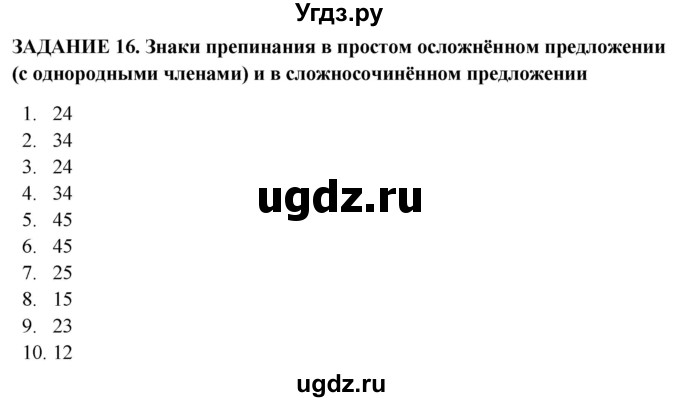 Угдз.ру

ЗАДАНИЕ 16. Знаки препинания в простом осложнённом предложении (с однородными членами) и в сложносочинённом предложении

1. 24
2. 34
3. 24
4. 34
5. 45
6. 45
7. 25
8. 15
9. 23
10. 12

ugdz.ru

ugdz.ru